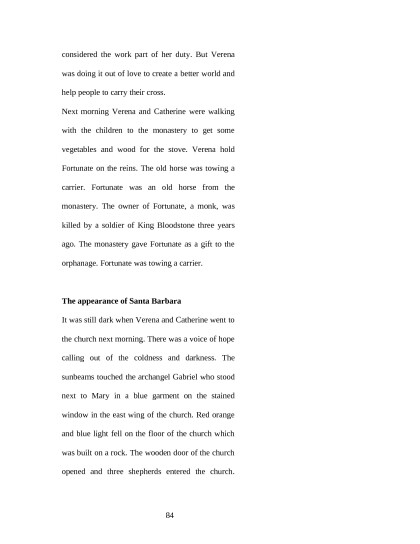 considered the work part of her duty. But Verena was doing it out of love to create a better world and help people to carry their cross.

Next morning Verena and Catherine were walking with the children to the monastery to get some vegetables and wood for the stove. Verena hold Fortunate on the reins. The old horse was towing a carrier. Fortunate was an old horse from the monastery. The owner of Fortunate, a monk, was killed by a soldier of King Bloodstone three years ago. The monastery gave Fortunate as a gift to the orphanage. Fortunate was towing a carrier.

**The appearance of Santa Barbara**

It was still dark when Verena and Catherine went to the church next morning. There was a voice of hope calling out of the coldness and darkness. The sunbeams touched the archangel Gabriel who stood next to Mary in a blue garment on the stained window in the east wing of the church. Red orange and blue light fell on the floor of the church which was built on a rock. The wooden door of the church opened and three shepherds entered the church.

84